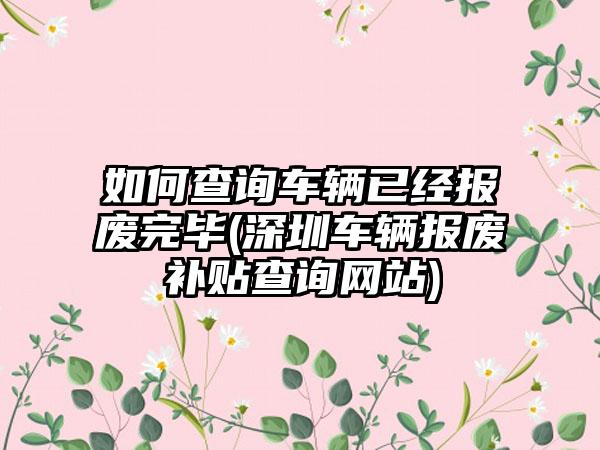 如何查询车辆已经报废完毕(深圳车辆报废补贴查询网站)